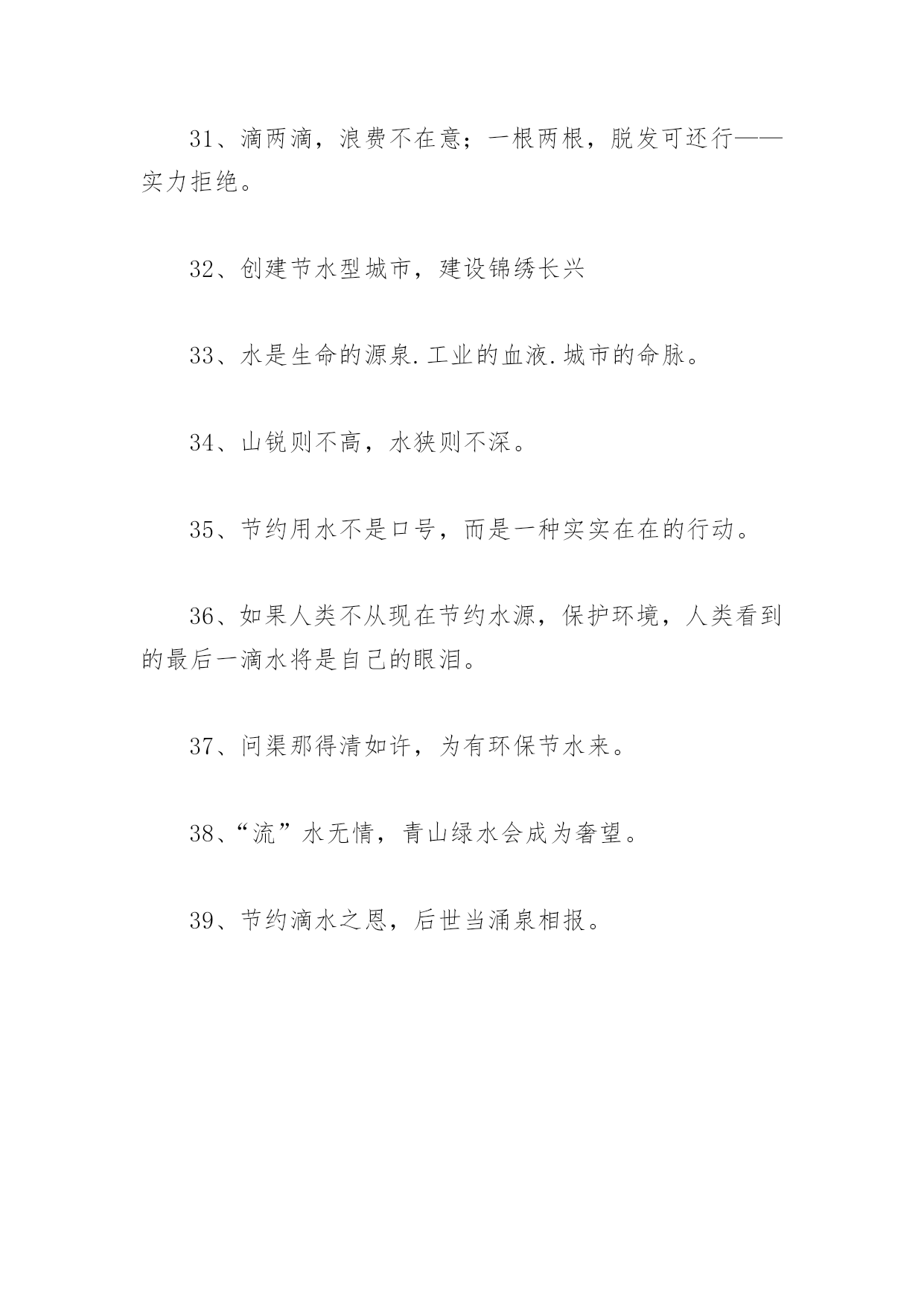 31、滴两滴，浪费不在意；一根两根，脱发可还行——实力拒绝。

32、创建节水型城市，建设锦绣长兴

33、水是生命的源泉.工业的血液.城市的命脉。

34、山锐则不高，水狭则不深。

35、节约用水不是口号，而是一种实实在在的行动。

36、如果人类不从现在节约水源，保护环境，人类看到的最后一滴水将是自己的眼泪。

37、问渠那得清如许，为有环保节水来。

38、“流”水无情，青山绿水会成为奢望。

39、节约滴水之恩，后世当涌泉相报。